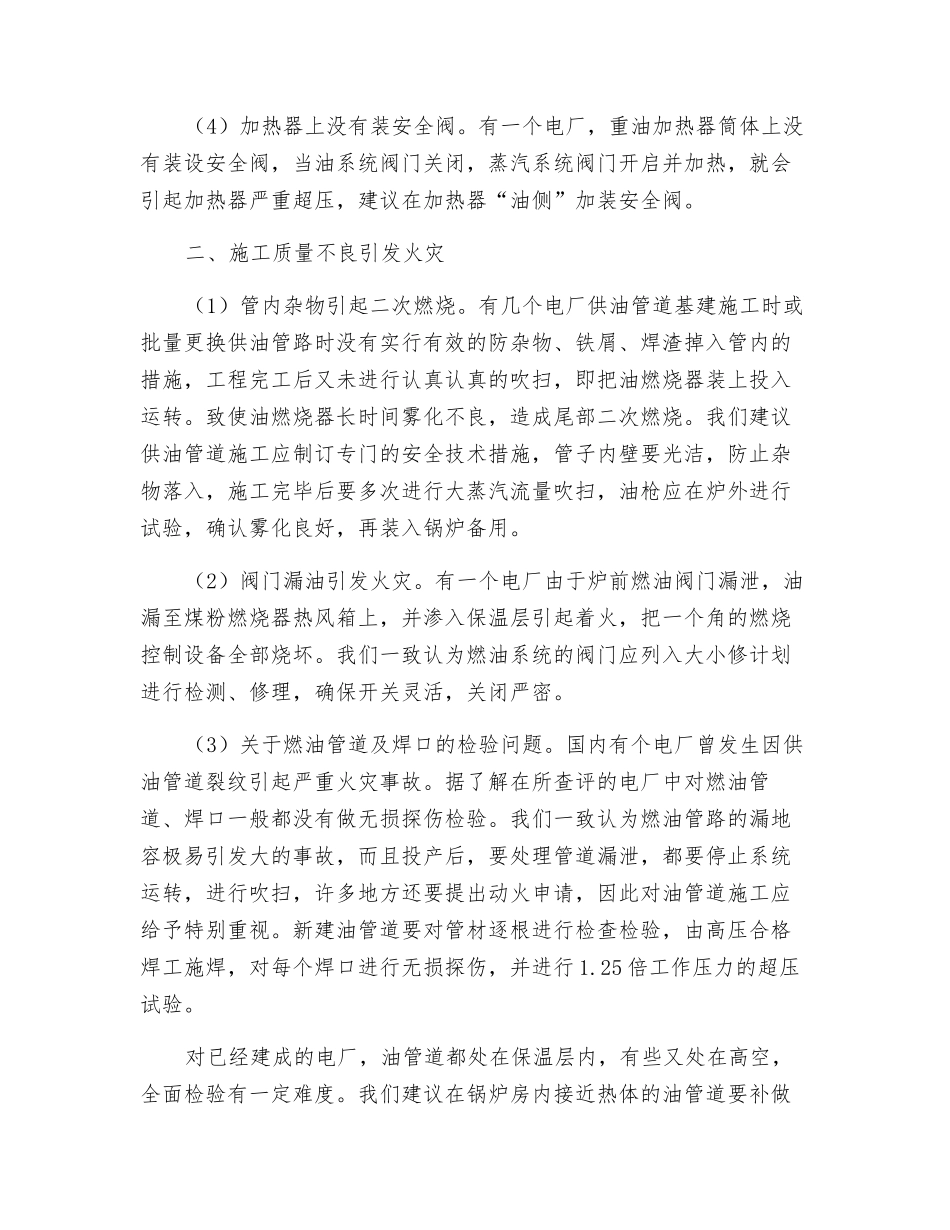 （4）加热器上没有装安全阀。有一个电厂，重油加热器筒体上没有装设安全阀，当油系统阀门关闭，蒸汽系统阀门开启并加热，就会引起加热器严重超压，建议在加热器“油侧”加装安全阀。

二、施工质量不良引发火灾

（1）管内杂物引起二次燃烧。有几个电厂供油管道基建施工时或批量更换供油管路时没有实行有效的防杂物、铁屑、焊渣掉入管内的措施，工程完工后又未进行认真认真的吹扫，即把油燃烧器装上投入运转。致使油燃烧器长时间雾化不良，造成尾部二次燃烧。我们建议供油管道施工应制订专门的安全技术措施，管子内壁要光洁，防止杂物落入，施工完毕后要多次进行大蒸汽流量吹扫，油枪应在炉外进行试验，确认雾化良好，再装入锅炉备用。

（2）阀门漏油引发火灾。有一个电厂由于炉前燃油阀门漏泄，油漏至煤粉燃烧器热风箱上，并渗入保温层引起着火，把一个角的燃烧控制设备全部烧坏。我们一致认为燃油系统的阀门应列入大小修计划进行检测、修理，确保开关灵活，关闭严密。

（3）关于燃油管道及焊口的检验问题。国内有个电厂曾发生因供油管道裂纹引起严重火灾事故。据了解在所查评的电厂中对燃油管道、焊口一般都没有做无损探伤检验。我们一致认为燃油管路的漏地容极易引发大的事故，而且投产后，要处理管道漏泄，都要停止系统运转，进行吹扫，许多地方还要提出动火申请，因此对油管道施工应给予特别重视。新建油管道要对管材逐根进行检查检验，由高压合格焊工施焊，对每个焊口进行无损探伤，并进行 1.25 倍工作压力的超压试验。

对已经建成的电厂，油管道都处在保温层内，有些又处在高空，全面检验有一定难度。我们建议在锅炉房内接近热体的油管道要补做